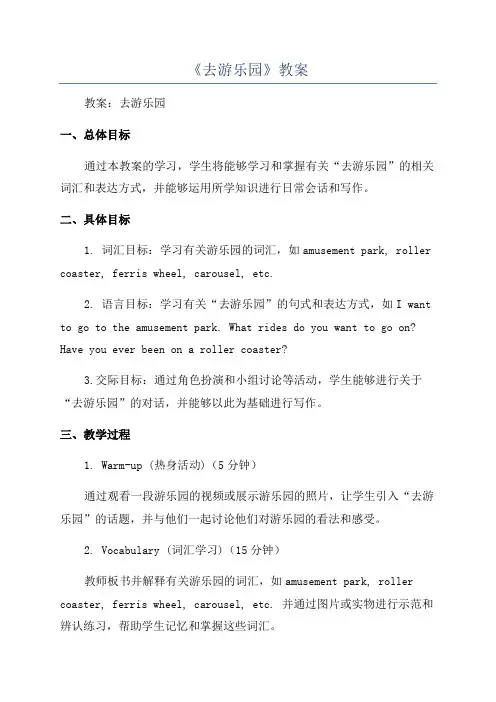 《去游乐园》教案

教案：去游乐园

一、总体目标

通过本教案的学习，学生将能够学习和掌握有关“去游乐园”的相关词汇和表达方式，并能够运用所学知识进行日常会话和写作。

二、具体目标

1. 词汇目标：学习有关游乐园的词汇，如 amusement park, roller coaster, ferris wheel, carousel, etc.

2. 语言目标：学习有关“去游乐园”的句式和表达方式，如 I want to go to the amusement park. What rides do you want to go on? Have you ever been on a roller coaster?

3.交际目标：通过角色扮演和小组讨论等活动，学生能够进行关于“去游乐园”的对话，并能够以此为基础进行写作。

三、教学过程

1. Warm-up（热身活动）（5 分钟）

通过观看一段游乐园的视频或展示游乐园的照片，让学生引入“去游乐园”的话题，并与他们一起讨论他们对游乐园的看法和感受。

2. Vocabulary（词汇学习）（15 分钟）

教师板书并解释有关游乐园的词汇，如 amusement park, roller coaster, ferris wheel, carousel, etc. 并通过图片或实物进行示范和辨认练习，帮助学生记忆和掌握这些词汇。